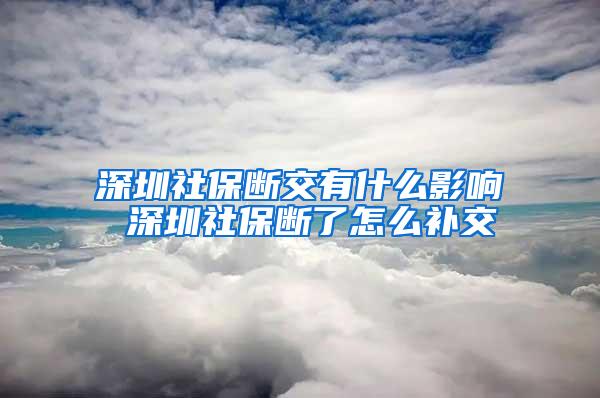 深圳社保断交有什么影响
深圳社保断了怎么补交